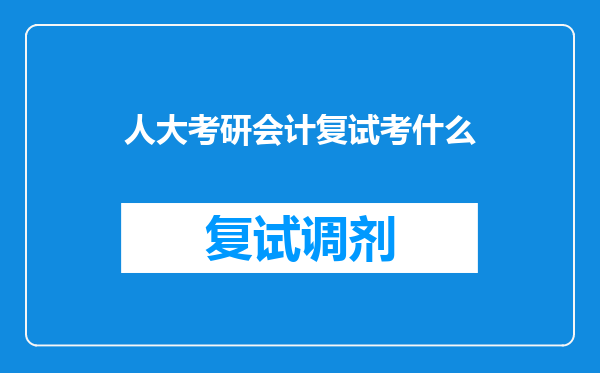 人大考研会计复试考什么

复试调剂